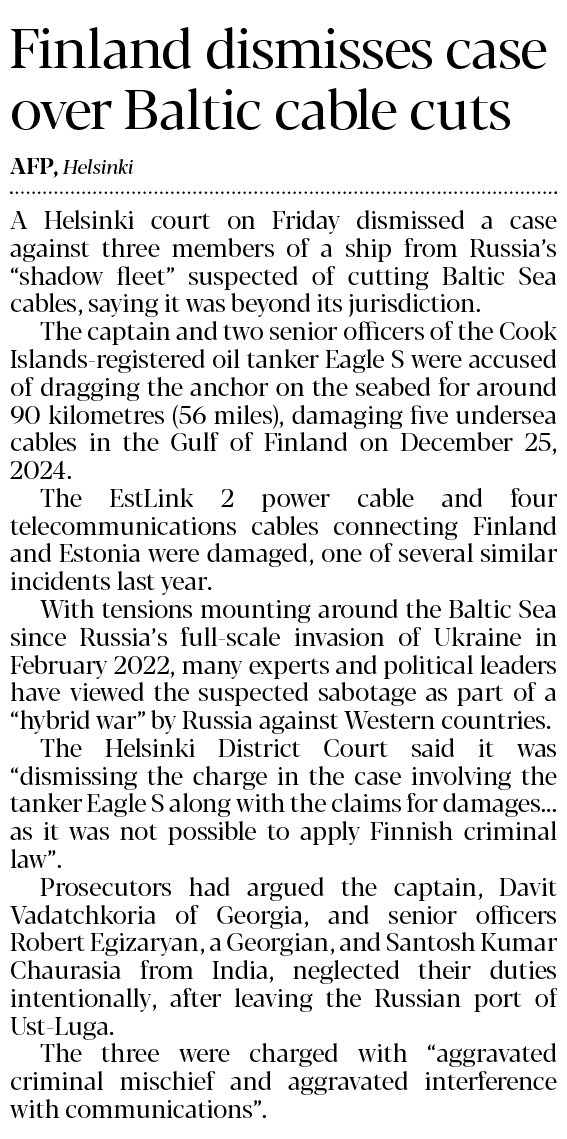 Finland dismisses case over Baltic cable cuts

AFP, Helsinki

A Helsinki court on Friday dismissed a case against three members of a ship from Russia's "shadow fleet" suspected of cutting Baltic Sea cables, saying it was beyond its jurisdiction.

The captain and two senior officers of the Cook Islands-registered oil tanker Eagle S were accused of dragging the anchor on the seabed for around 90 kilometres (56 miles), damaging five undersea cables in the Gulf of Finland on December 25, 2024.

The EstLink 2 power cable and four telecommunications cables connecting Finland and Estonia were damaged, one of several similar incidents last year.

With tensions mounting around the Baltic Sea since Russia's full-scale invasion of Ukraine in February 2022, many experts and political leaders have viewed the suspected sabotage as part of a "hybrid war" by Russia against Western countries.

The Helsinki District Court said it was "dismissing the charge in the case involving the tanker Eagle S along with the claims for damages... as it was not possible to apply Finnish criminal law".

Prosecutors had argued the captain, Davit Vadatchkoria of Georgia, and senior officers Robert Egizaryan, a Georgian, and Santosh Kumar Chaurasia from India, neglected their duties intentionally, after leaving the Russian port of Ust-Luga.

The three were charged with "aggravated criminal mischief and aggravated interference with communications".